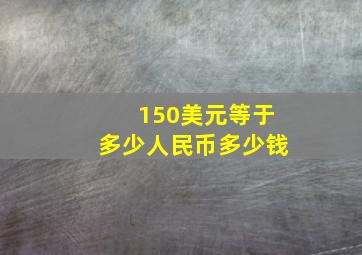 150美元等于
多少人民币多少钱